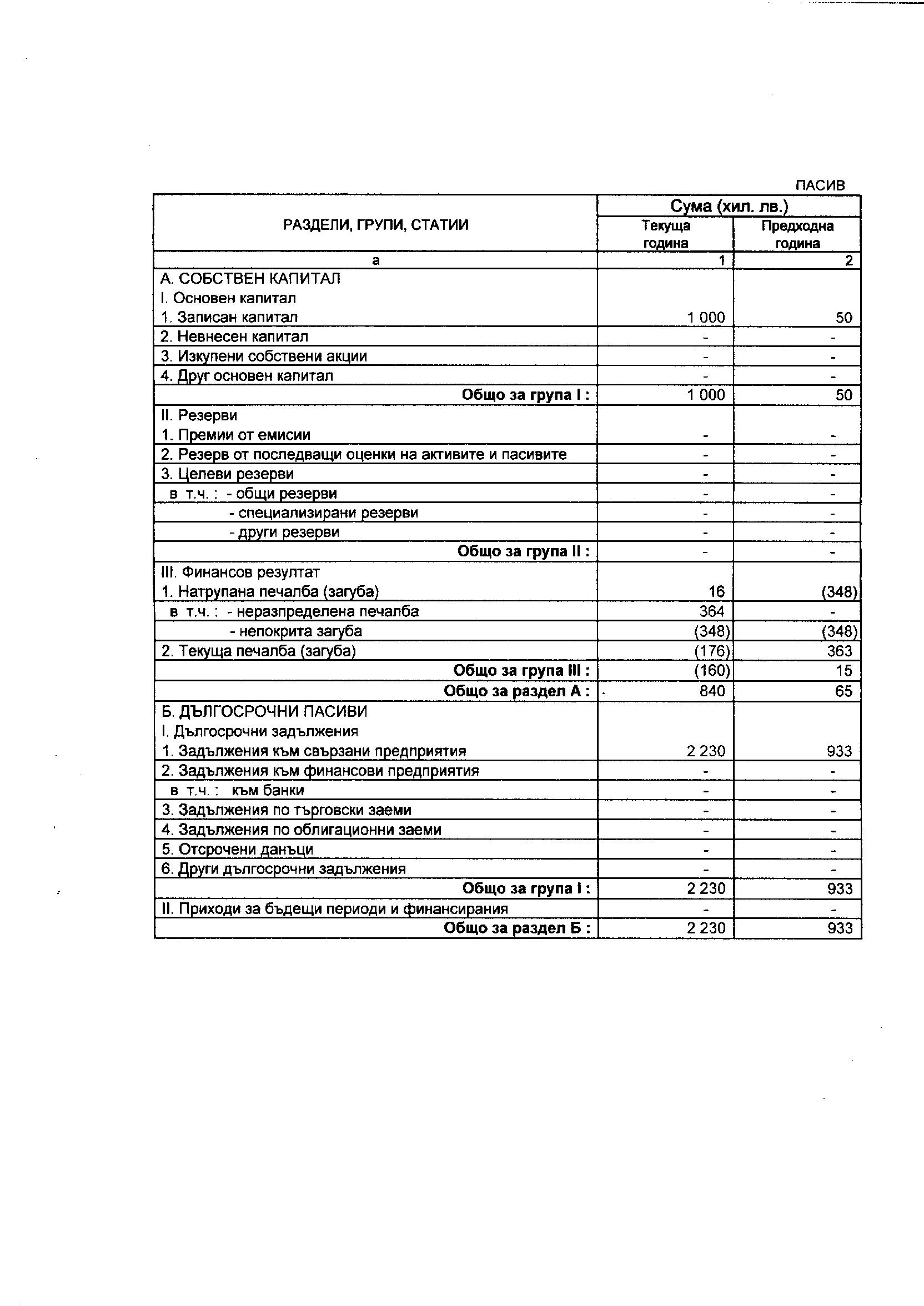 ПАСИВ

| РАЗДЕЛИ, ГРУПИ, СТАТИИ | Сума (хил. лв.) Текуща година | Сума (хил. лв.) Предходна година |
|---|---|---|
| а | 1 | 2 |
| А. СОБСТВЕН КАПИТАЛ | | |
| I. Основен капитал | | |
| 1. Записан капитал | 1 000 | 50 |
| 2. Невнесен капитал | - | - |
| 3. Изкупени собствени акции | - | - |
| 4. Друг основен капитал | - | - |
| **Общо за група I :** | 1 000 | 50 |
| II. Резерви | | |
| 1. Премии от емисии | - | - |
| 2. Резерв от последващи оценки на активите и пасивите | - | - |
| 3. Целеви резерви | - | - |
| в т.ч. : - общи резерви | - | - |
| - специализирани резерви | - | - |
| - други резерви | - | - |
| **Общо за група II :** | - | - |
| III. Финансов резултат | | |
| 1. Натрупана печалба (загуба) | 16 | (348) |
| в т.ч. : - неразпределена печалба | 364 | - |
| - непокрита загуба | (348) | (348) |
| 2. Текуща печалба (загуба) | (176) | 363 |
| **Общо за група III :** | (160) | 15 |
| **Общо за раздел А :** | 840 | 65 |
| Б. ДЪЛГОСРОЧНИ ПАСИВИ | | |
| I. Дългосрочни задължения | | |
| 1. Задължения към свързани предприятия | 2 230 | 933 |
| 2. Задължения към финансови предприятия | - | - |
| в т.ч. : към банки | - | - |
| 3. Задължения по търговски заеми | - | - |
| 4. Задължения по облигационни заеми | - | - |
| 5. Отсрочени данъци | - | - |
| 6. Други дългосрочни задължения | - | - |
| **Общо за група I :** | 2 230 | 933 |
| II. Приходи за бъдещи периоди и финансирания | - | - |
| **Общо за раздел Б :** | 2 230 | 933 |